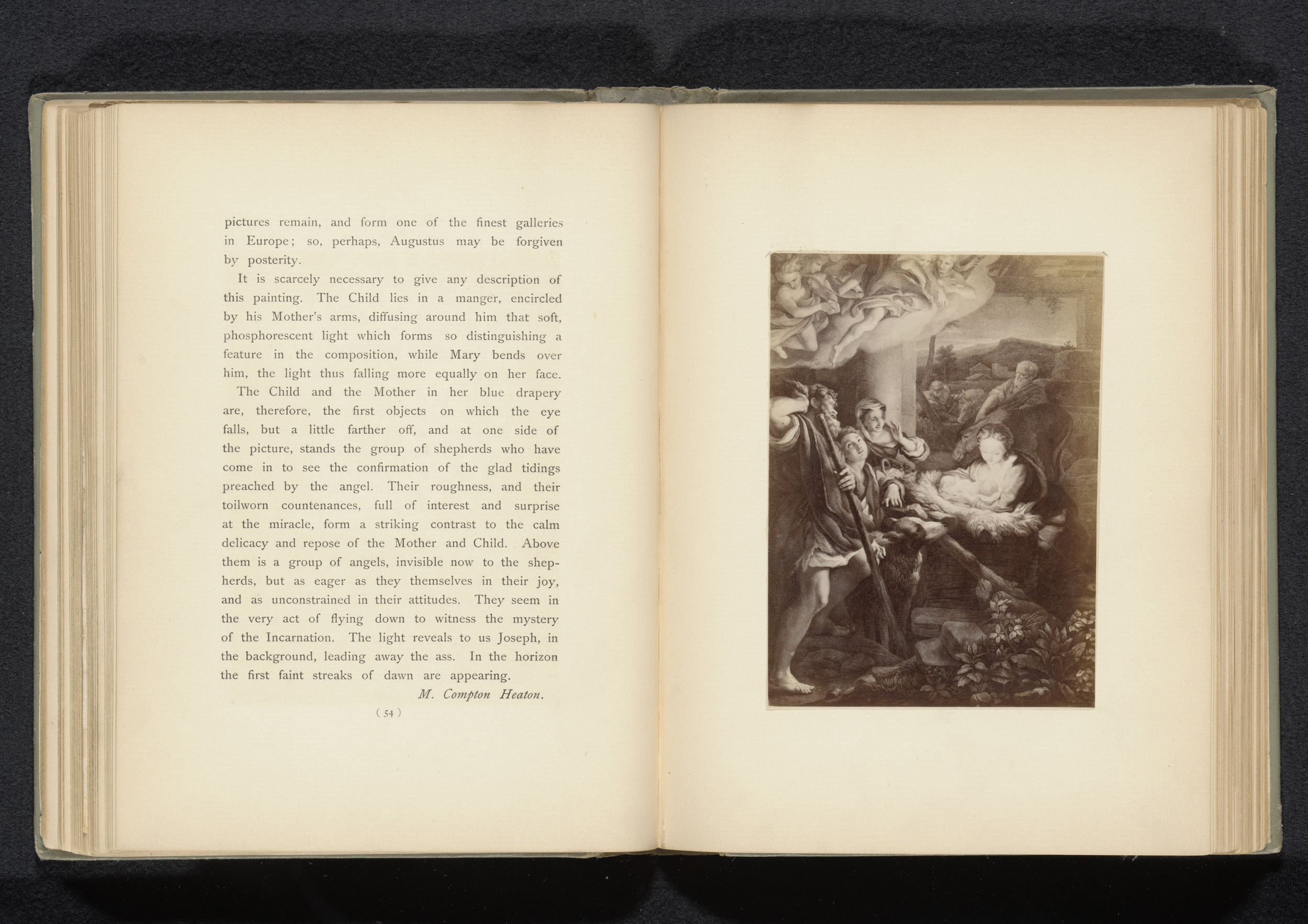 pictures remain, and form one of the finest galleries in Europe; so, perhaps, Augustus may be forgiven by posterity.

It is scarcely necessary to give any description of this painting. The Child lies in a manger, encircled by his Mother's arms, diffusing around him that soft, phosphorescent light which forms so distinguishing a feature in the composition, while Mary bends over him, the light thus falling more equally on her face. The Child and the Mother in her blue drapery are, therefore, the first objects on which the eye falls, but a little farther off, and at one side of the picture, stands the group of shepherds who have come in to see the confirmation of the glad tidings preached by the angel. Their roughness, and their toilworn countenances, full of interest and surprise at the miracle, form a striking contrast to the calm delicacy and repose of the Mother and Child. Above them is a group of angels, invisible now to the shepherds, but as eager as they themselves in their joy, and as unconstrained in their attitudes. They seem in the very act of flying down to witness the mystery of the Incarnation. The light reveals to us Joseph, in the background, leading away the ass. In the horizon the first faint streaks of dawn are appearing.

M. Compton Heaton.

( 54 )